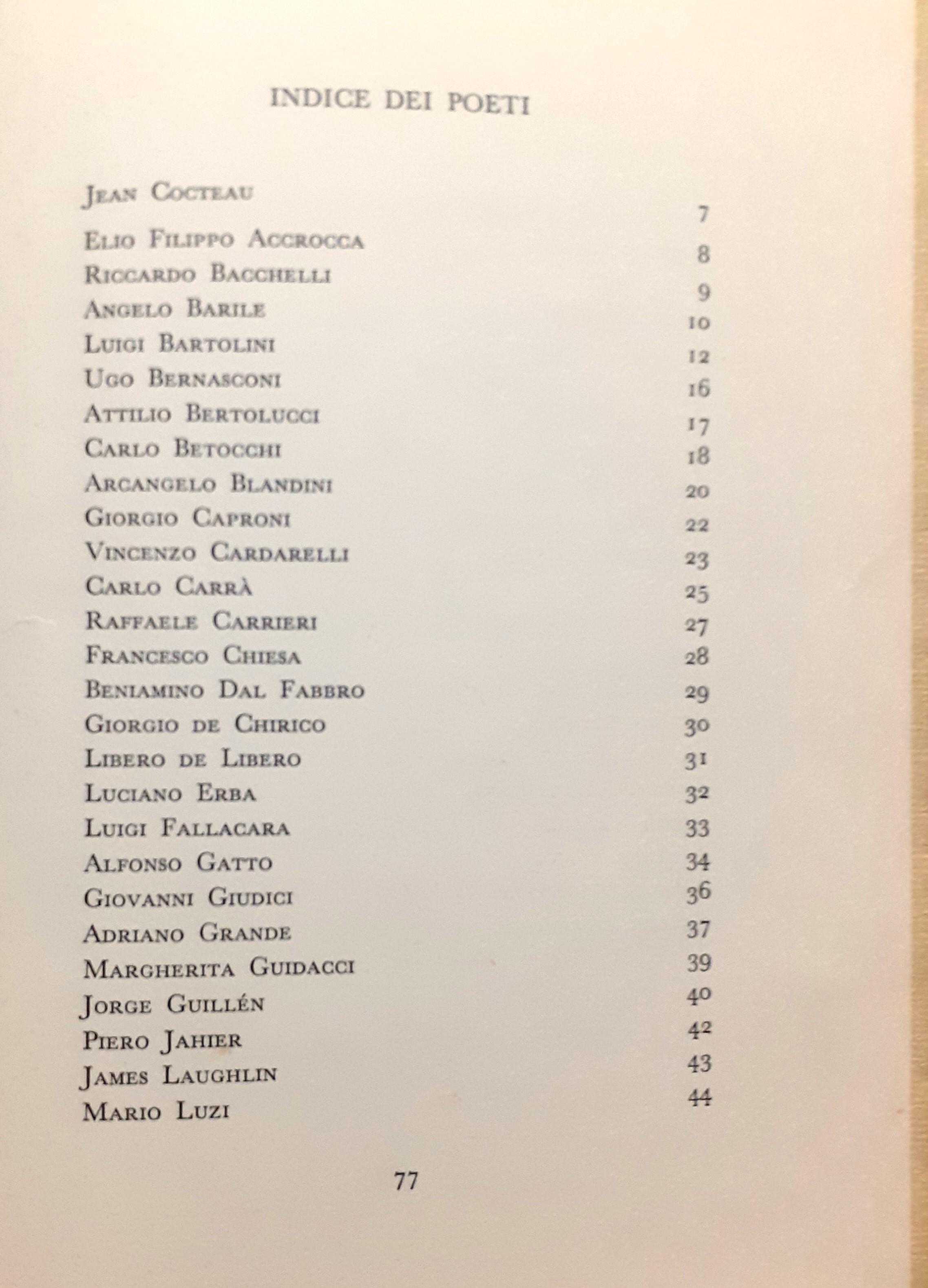 INDICE DEI POETI

| | |
|---|---|
| Jean Cocteau | 7 |
| Elio Filippo Accrocca | 8 |
| Riccardo Bacchelli | 9 |
| Angelo Barile | 10 |
| Luigi Bartolini | 12 |
| Ugo Bernasconi | 16 |
| Attilio Bertolucci | 17 |
| Carlo Betocchi | 18 |
| Arcangelo Blandini | 20 |
| Giorgio Caproni | 22 |
| Vincenzo Cardarelli | 23 |
| Carlo Carrà | 25 |
| Raffaele Carrieri | 27 |
| Francesco Chiesa | 28 |
| Beniamino Dal Fabbro | 29 |
| Giorgio de Chirico | 30 |
| Libero de Libero | 31 |
| Luciano Erba | 32 |
| Luigi Fallacara | 33 |
| Alfonso Gatto | 34 |
| Giovanni Giudici | 36 |
| Adriano Grande | 37 |
| Margherita Guidacci | 39 |
| Jorge Guillén | 40 |
| Piero Jahier | 42 |
| James Laughlin | 43 |
| Mario Luzi | 44 |

77